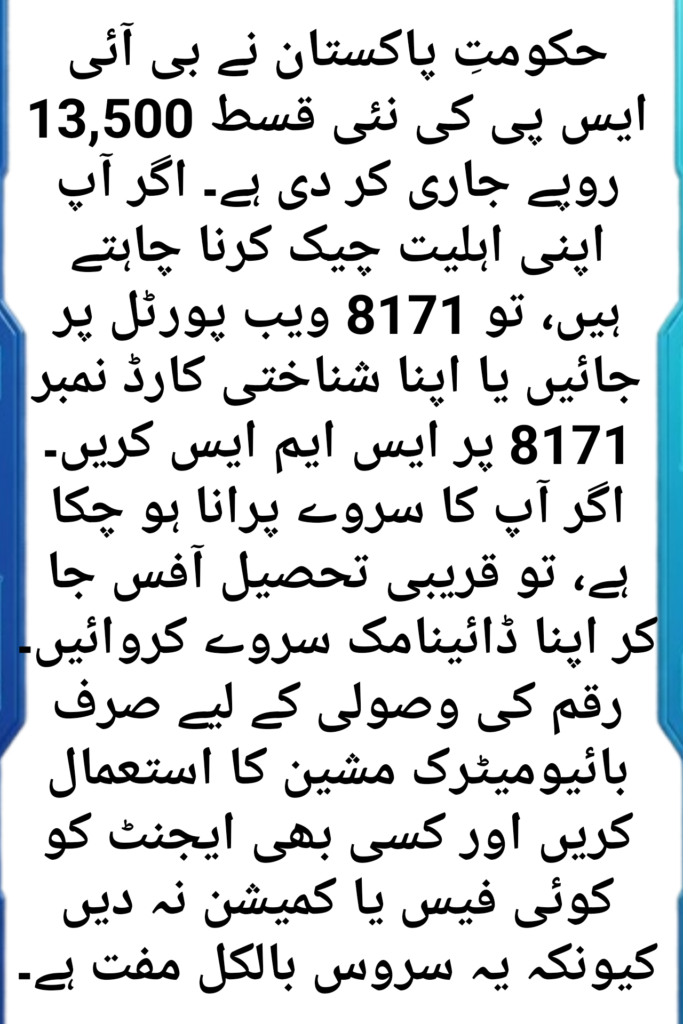 حکومتِ پاکستان نے بی آئی ایس پی کی نئی قسط 13,500 روپے جاری کر دی ہے۔ اگر آپ اپنی اہلیت چیک کرنا چاہتے ہیں، تو 8171 ویب پورٹل پر جائیں یا اپنا شناختی کارڈ نمبر 8171 پر ایس ایم ایس کریں۔ اگر آپ کا سروے پرانا ہو چکا ہے، تو قریبی تحصیل آفس جا کر اپنا ڈائینامک سروے کروائیں۔ رقم کی وصولی کے لیے صرف بائیومیٹرک مشین کا استعمال کریں اور کسی بھی ایجنٹ کو کوئی فیس یا کمیشن نہ دیں کیونکہ یہ سروس بالکل مفت ہے۔